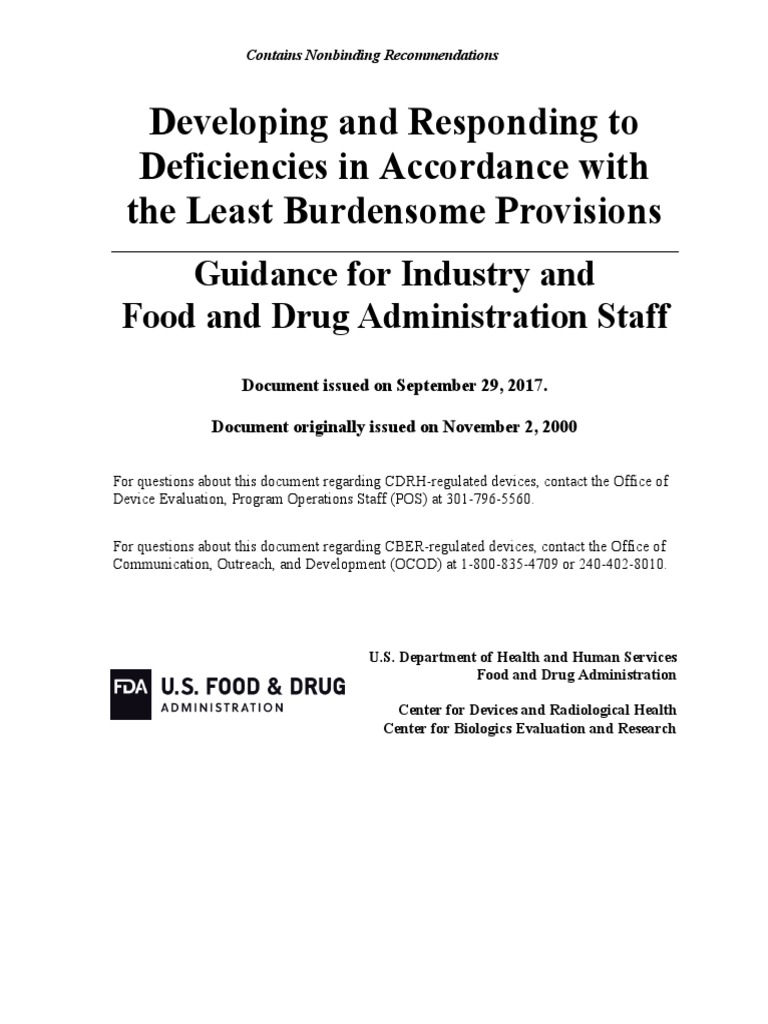 Contains Nonbinding Recommendations

Developing and Responding to Deficiencies in Accordance with the Least Burdensome Provisions

Guidance for Industry and Food and Drug Administration Staff

Document issued on September 29, 2017.

Document originally issued on November 2, 2000

For questions about this document regarding CDRH-regulated devices, contact the Office of Device Evaluation, Program Operations Staff (POS) at 301-796-5560.

For questions about this document regarding CBER-regulated devices, contact the Office of Communication, Outreach, and Development (OCOD) at 1-800-835-4709 or 240-402-8010.

FDA U.S. FOOD & DRUG ADMINISTRATION

U.S. Department of Health and Human Services
Food and Drug Administration

Center for Devices and Radiological Health
Center for Biologics Evaluation and Research